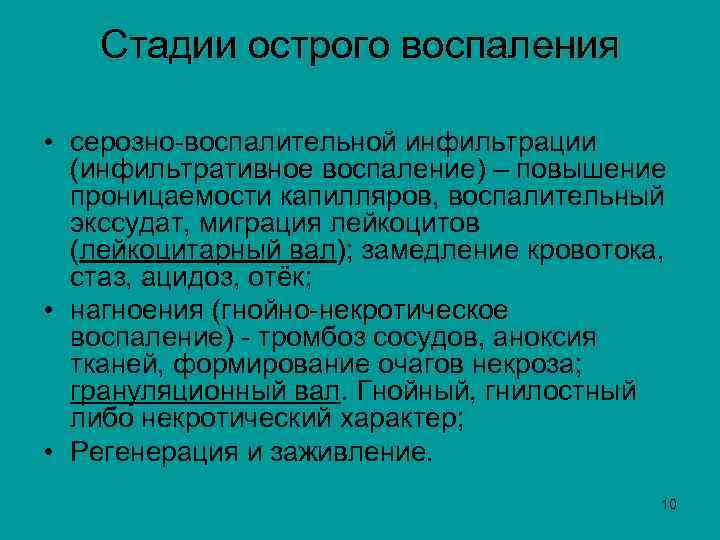 Стадии острого воспаления

• серозно-воспалительной инфильтрации (инфильтративное воспаление) – повышение проницаемости капилляров, воспалительный экссудат, миграция лейкоцитов (лейкоцитарный вал); замедление кровотока, стаз, ацидоз, отёк;

• нагноения (гнойно-некротическое воспаление) - тромбоз сосудов, аноксия тканей, формирование очагов некроза; грануляционный вал. Гнойный, гнилостный либо некротический характер;

• Регенерация и заживление.

10